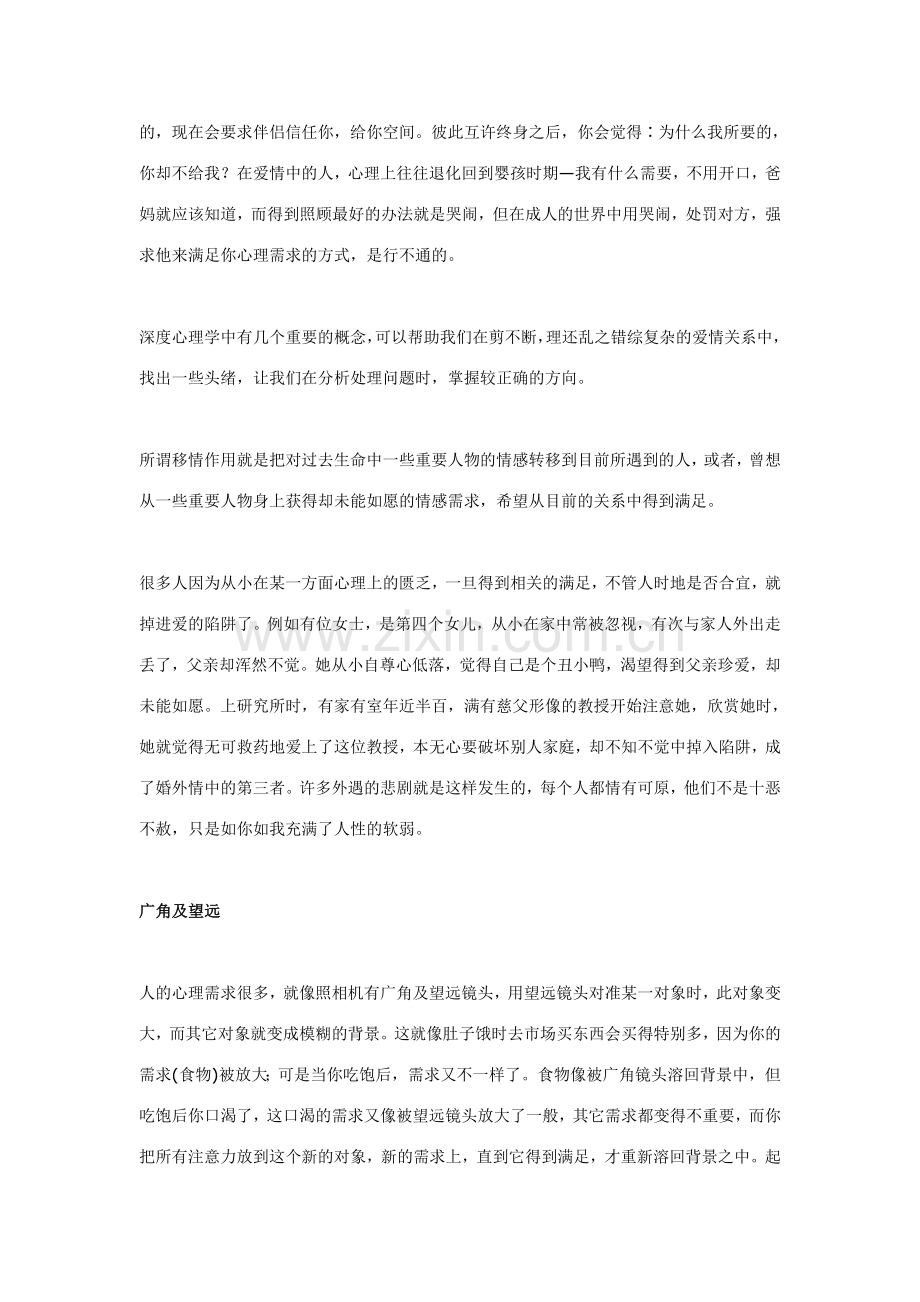 的，现在会要求伴侣信任你，给你空间。彼此互许终身之后，你会觉得：为什么我所要的，你却不给我？在爱情中的人，心理上往往退化回到婴孩时期—我有什么需要，不用开口，爸妈就应该知道，而得到照顾最好的办法就是哭闹，但在成人的世界中用哭闹，处罚对方，强求他来满足你心理需求的方式，是行不通的。

深度心理学中有几个重要的概念，可以帮助我们在剪不断，理还乱之错综复杂的爱情关系中，找出一些头绪，让我们在分析处理问题时，掌握较正确的方向。

所谓移情作用就是把对过去生命中一些重要人物的情感转移到目前所遇到的人，或者，曾想从一些重要人物身上获得却未能如愿的情感需求，希望从目前的关系中得到满足。

很多人因为从小在某一方面心理上的匮乏，一旦得到相关的满足，不管人时地是否合宜，就掉进爱的陷阱了。例如有位女士，是第四个女儿，从小在家中常被忽视，有次与家人外出走丢了，父亲却浑然不觉。她从小自尊心低落，觉得自己是个丑小鸭，渴望得到父亲珍爱，却未能如愿。上研究所时，有家有室年近半百，满有慈父形像的教授开始注意她，欣赏她时，她就觉得无可救药地爱上了这位教授，本无心要破坏别人家庭，却不知不觉中掉入陷阱，成了婚外情中的第三者。许多外遇的悲剧就是这样发生的，每个人都情有可原，他们不是十恶不赦，只是如你如我充满了人性的软弱。

广角及望远

人的心理需求很多，就像照相机有广角及望远镜头，用望远镜头对准某一对象时，此对象变大，而其它对象就变成模糊的背景。这就像肚子饿时去市场买东西会买得特别多，因为你的需求(食物)被放大；可是当你吃饱后，需求又不一样了。食物像被广角镜头溶回背景中，但吃饱后你口渴了，这口渴的需求又像被望远镜头放大了一般，其它需求都变得不重要，而你把所有注意力放到这个新的对象，新的需求上，直到它得到满足，才重新溶回背景之中。起

www.zixin.com.cn